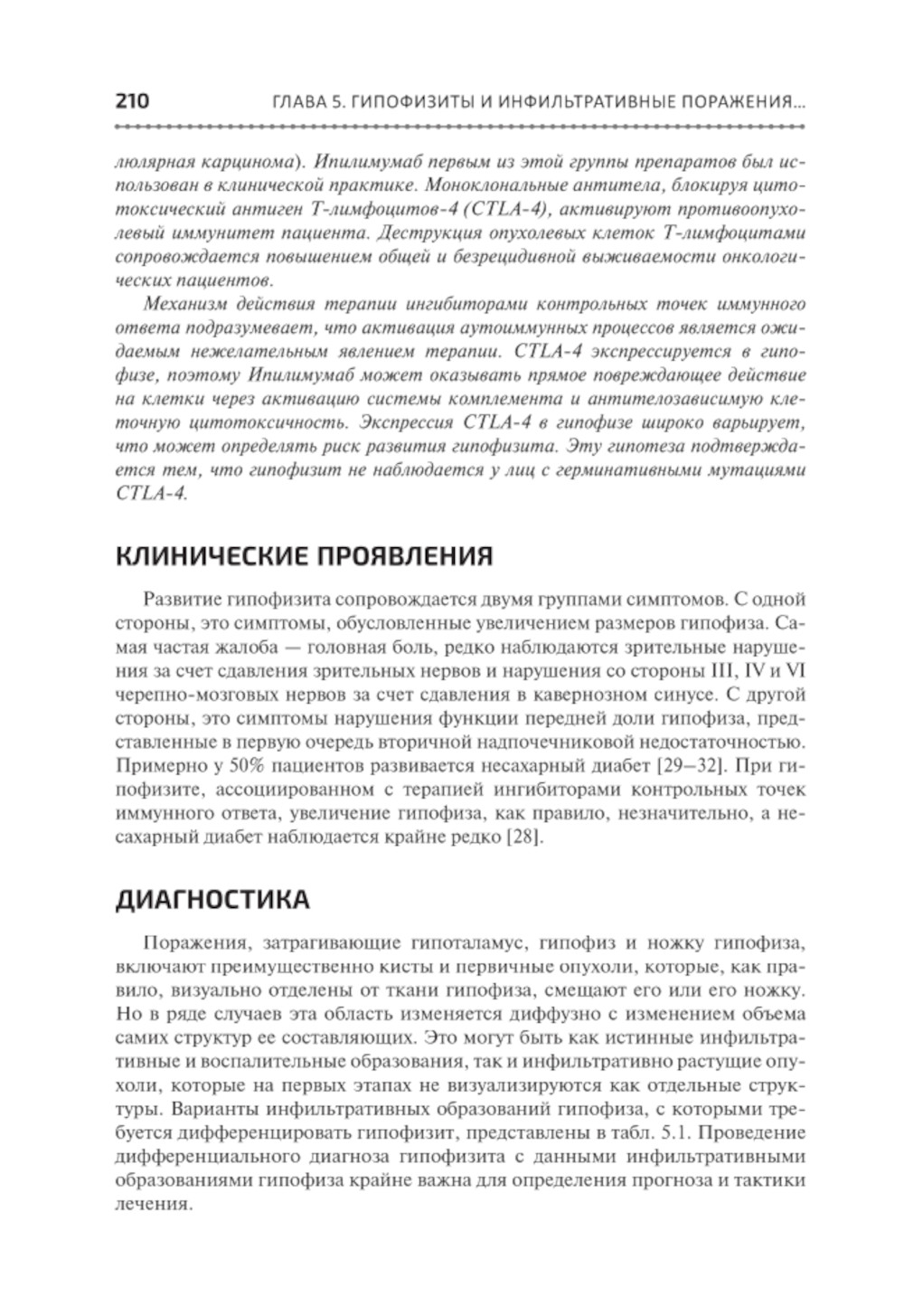 210 ГЛАВА 5. ГИПОФИЗИТЫ И ИНФИЛЬТРАТИВНЫЕ ПОРАЖЕНИЯ...

люлярная карцинома). Ипилимумаб первым из этой группы препаратов был использован в клинической практике. Моноклональные антитела, блокируя цитотоксический антиген Т-лимфоцитов-4 (CTLA-4), активируют противоопухолевый иммунитет пациента. Деструкция опухолевых клеток Т-лимфоцитами сопровождается повышением общей и безрецидивной выживаемости онкологических пациентов.

Механизм действия терапии ингибиторами контрольных точек иммунного ответа подразумевает, что активация аутоиммунных процессов является ожидаемым нежелательным явлением терапии. CTLA-4 экспрессируется в гипофизе, поэтому Ипилимумаб может оказывать прямое повреждающее действие на клетки через активацию системы комплемента и антителозависимую клеточную цитотоксичность. Экспрессия CTLA-4 в гипофизе широко варьирует, что может определять риск развития гипофизита. Эту гипотеза подтверждается тем, что гипофизит не наблюдается у лиц с герминативными мутациями CTLA-4.

КЛИНИЧЕСКИЕ ПРОЯВЛЕНИЯ

Развитие гипофизита сопровождается двумя группами симптомов. С одной стороны, это симптомы, обусловленные увеличением размеров гипофиза. Самая частая жалоба — головная боль, редко наблюдаются зрительные нарушения за счет сдавления зрительных нервов и нарушения со стороны III, IV и VI черепно-мозговых нервов за счет сдавления в кавернозном синусе. С другой стороны, это симптомы нарушения функции передней доли гипофиза, представленные в первую очередь вторичной надпочечниковой недостаточностью. Примерно у 50% пациентов развивается несахарный диабет [29–32]. При гипофизите, ассоциированном с терапией ингибиторами контрольных точек иммунного ответа, увеличение гипофиза, как правило, незначительно, а несахарный диабет наблюдается крайне редко [28].

ДИАГНОСТИКА

Поражения, затрагивающие гипоталамус, гипофиз и ножку гипофиза, включают преимущественно кисты и первичные опухоли, которые, как правило, визуально отделены от ткани гипофиза, смещают его или его ножку. Но в ряде случаев эта область изменяется диффузно с изменением объема самих структур ее составляющих. Это могут быть как истинные инфильтративные и воспалительные образования, так и инфильтративно растущие опухоли, которые на первых этапах не визуализируются как отдельные структуры. Варианты инфильтративных образований гипофиза, с которыми требуется дифференцировать гипофизит, представлены в табл. 5.1. Проведение дифференциального диагноза гипофизита с данными инфильтративными образованиями гипофиза крайне важна для определения прогноза и тактики лечения.